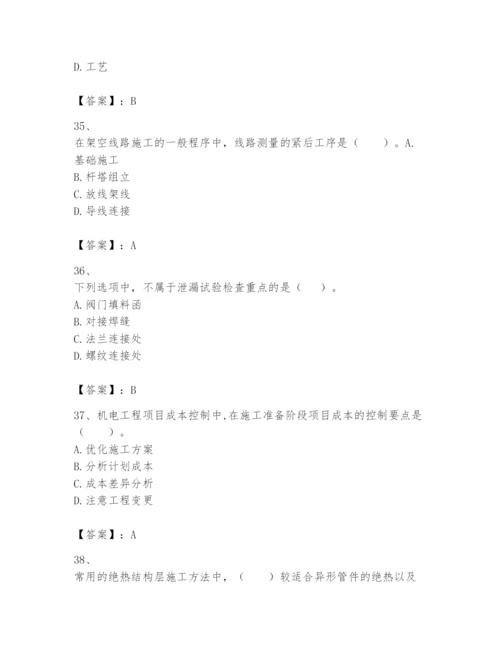 D. 工艺

【答案】：B

35、
在架空线路施工的一般程序中，线路测量的紧后工序是（　　）。A. 基础施工
B. 杆塔组立
C. 放线架线
D. 导线连接

【答案】：A

36、
下列选项中，不属于泄漏试验检查重点的是（　　）。
A. 阀门填料函
B. 对接焊缝
C. 法兰连接处
D. 螺纹连接处

【答案】：B

37、机电工程项目成本控制中，在施工准备阶段项目成本的控制要点是（　　）。
A. 优化施工方案
B. 分析计划成本
C. 成本差异分析
D. 注意工程变更

【答案】：A

38、
常用的绝热结构层施工方法中，（　　）较适合异形管件的绝热以及